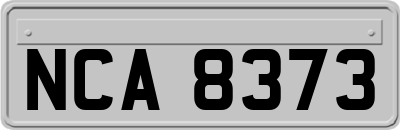 NCA 8373